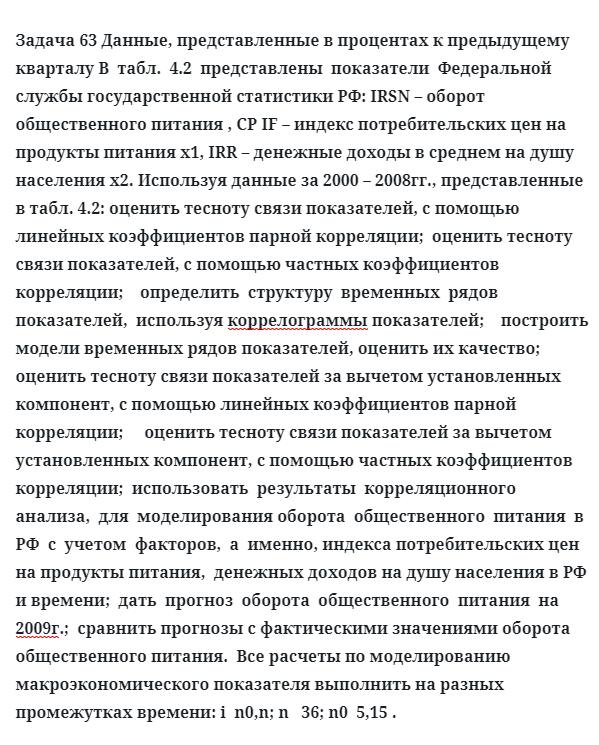 Задача 63 Данные, представленные в процентах к предыдущему кварталу В табл. 4.2 представлены показатели Федеральной службы государственной статистики РФ: IRSN – оборот общественного питания , CP IF – индекс потребительских цен на продукты питания x1, IRR – денежные доходы в среднем на душу населения x2. Используя данные за 2000 – 2008гг., представленные в табл. 4.2: оценить тесноту связи показателей, с помощью линейных коэффициентов парной корреляции; оценить тесноту связи показателей, с помощью частных коэффициентов корреляции; определить структуру временных рядов показателей, используя коррелограммы показателей; построить модели временных рядов показателей, оценить их качество; оценить тесноту связи показателей за вычетом установленных компонент, с помощью линейных коэффициентов парной корреляции; оценить тесноту связи показателей за вычетом установленных компонент, с помощью частных коэффициентов корреляции; использовать результаты корреляционного анализа, для моделирования оборота общественного питания в РФ с учетом факторов, а именно, индекса потребительских цен на продукты питания, денежных доходов на душу населения в РФ и времени; дать прогноз оборота общественного питания на 2009г.; сравнить прогнозы с фактическими значениями оборота общественного питания. Все расчеты по моделированию макроэкономического показателя выполнить на разных промежутках времени: i n0,n; n 36; n0 5,15 .